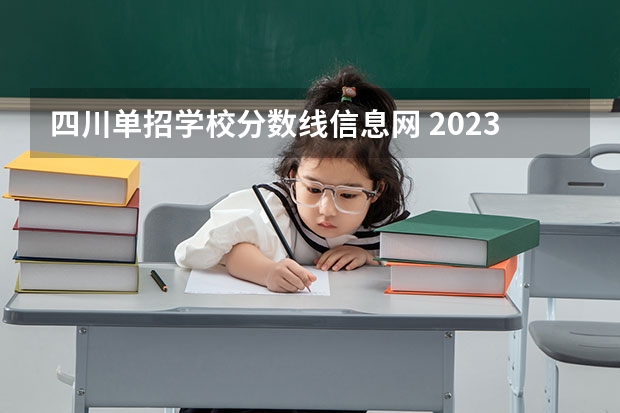 四川单招学校分数线信息网 2023